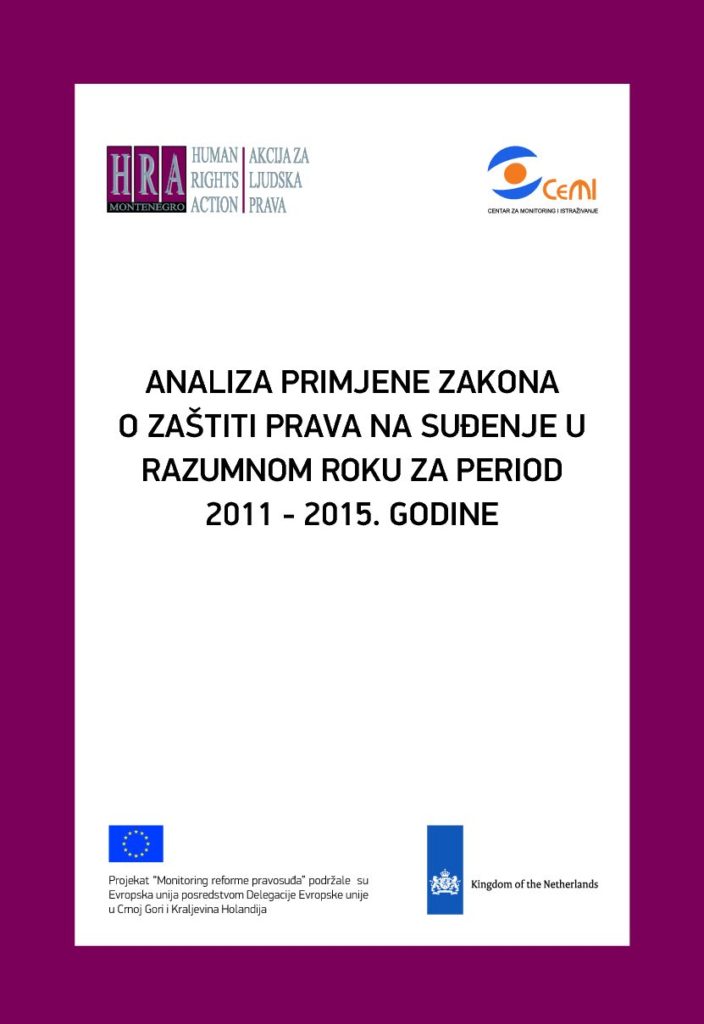 HRA MONTENEGRO HUMAN RIGHTS ACTION AKCIJA ZA LJUDSKA PRAVA

CeMI CENTAR ZA MONITORING I ISTRAŽIVANJE

ANALIZA PRIMJENE ZAKONA O ZAŠTITI PRAVA NA SUĐENJE U RAZUMNOM ROKU ZA PERIOD 2011 - 2015. GODINE

Projekat "Monitoring reforme pravosuđa" podržale su Evropska unija posredstvom Delegacije Evropske unije u Crnoj Gori i Kraljevina Holandija

Kingdom of the Netherlands